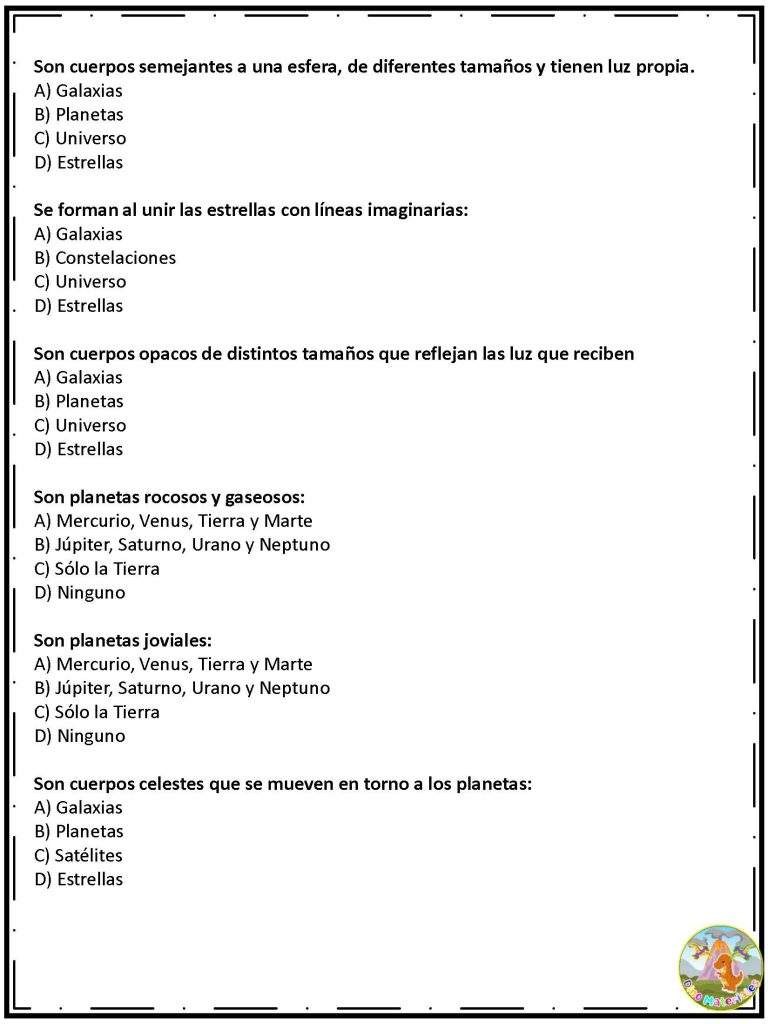 Son cuerpos semejantes a una esfera, de diferentes tamaños y tienen luz propia.
A) Galaxias
B) Planetas
C) Universo
D) Estrellas

Se forman al unir las estrellas con líneas imaginarias:
A) Galaxias
B) Constelaciones
C) Universo
D) Estrellas

Son cuerpos opacos de distintos tamaños que reflejan las luz que reciben
A) Galaxias
B) Planetas
C) Universo
D) Estrellas

Son planetas rocosos y gaseosos:
A) Mercurio, Venus, Tierra y Marte
B) Júpiter, Saturno, Urano y Neptuno
C) Sólo la Tierra
D) Ninguno

Son planetas joviales:
A) Mercurio, Venus, Tierra y Marte
B) Júpiter, Saturno, Urano y Neptuno
C) Sólo la Tierra
D) Ninguno

Son cuerpos celestes que se mueven en torno a los planetas:
A) Galaxias
B) Planetas
C) Satélites
D) Estrellas